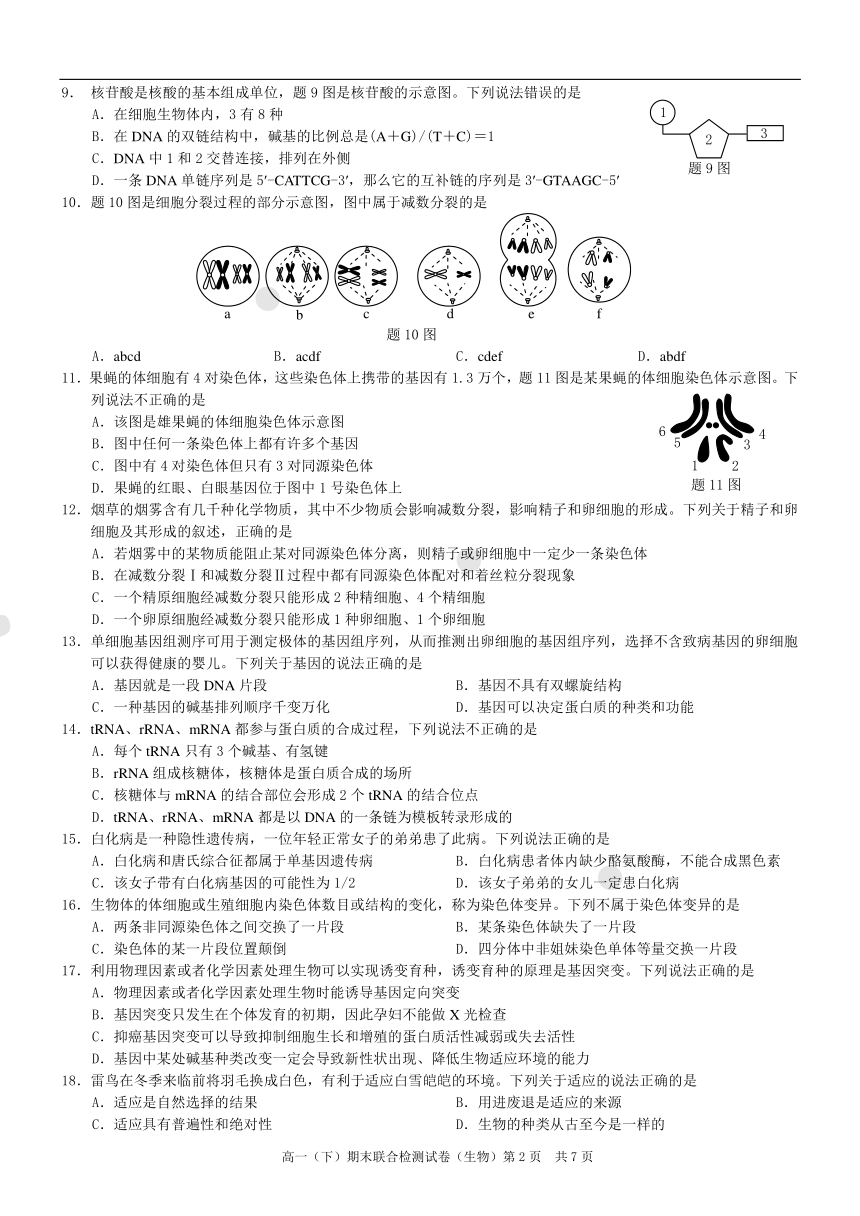 9. 核苷酸是核酸的基本组成单位，题 9 图是核苷酸的示意图。下列说法错误的是
A. 在细胞生物体内，3 有 8 种
B. 在 DNA 的双链结构中，碱基的比例总是(A+G)/(T+C)=1
C. DNA 中 1 和 2 交替连接，排列在外侧
D. 一条 DNA 单链序列是 5′-CATTCG-3′，那么它的互补链的序列是 3′-GTAAGC-5′

1 2 3
题 9 图

10. 题 10 图是细胞分裂过程的部分示意图，图中属于减数分裂的是

a b c d e f
题 10 图

A. abcd B. acdf C. cdef D. abdf

11. 果蝇的体细胞有 4 对染色体，这些染色体上携带的基因有 1.3 万个，题 11 图是某果蝇的体细胞染色体示意图。下列说法不正确的是
A. 该图是雄果蝇的体细胞染色体示意图
B. 图中任何一条染色体上都有许多个基因
C. 图中有 4 对染色体但只有 3 对同源染色体
D. 果蝇的红眼、白眼基因位于图中 1 号染色体上

6 5 4 3 1 2
题 11 图

12. 烟草的烟雾含有几千种化学物质，其中不少物质会影响减数分裂，影响精子和卵细胞的形成。下列关于精子和卵细胞及其形成的叙述，正确的是
A. 若烟雾中的某物质能阻止某对同源染色体分离，则精子或卵细胞中一定少一条染色体
B. 在减数分裂Ⅰ和减数分裂Ⅱ过程中都有同源染色体配对和着丝粒分裂现象
C. 一个精原细胞经减数分裂只能形成 2 种精细胞、4 个精细胞
D. 一个卵原细胞经减数分裂只能形成 1 种卵细胞、1 个卵细胞

13. 单细胞基因组测序可用于测定极体的基因组序列，从而推测出卵细胞的基因组序列，选择不含致病基因的卵细胞可以获得健康的婴儿。下列关于基因的说法正确的是
A. 基因就是一段 DNA 片段
B. 基因不具有双螺旋结构
C. 一种基因的碱基排列顺序千变万化
D. 基因可以决定蛋白质的种类和功能

14. tRNA、rRNA、mRNA 都参与蛋白质的合成过程，下列说法不正确的是
A. 每个 tRNA 只有 3 个碱基、有氢键
B. rRNA 组成核糖体，核糖体是蛋白质合成的场所
C. 核糖体与 mRNA 的结合部位会形成 2 个 tRNA 的结合位点
D. tRNA、rRNA、mRNA 都是以 DNA 的一条链为模板转录形成的

15. 白化病是一种隐性遗传病，一位年轻正常女子的弟弟患了此病。下列说法正确的是
A. 白化病和唐氏综合征都属于单基因遗传病
B. 白化病患者体内缺少酪氨酸酶，不能合成黑色素
C. 该女子带有白化病基因的可能性为 1/2
D. 该女子弟弟的女儿一定患白化病

16. 生物体的体细胞或生殖细胞内染色体数目或结构的变化，称为染色体变异。下列不属于染色体变异的是
A. 两条非同源染色体之间交换了一片段
B. 某条染色体缺失了一片段
C. 染色体的某一片段位置颠倒
D. 四分体中非姐妹染色单体等量交换一片段

17. 利用物理因素或者化学因素处理生物可以实现诱变育种，诱变育种的原理是基因突变。下列说法正确的是
A. 物理因素或者化学因素处理生物时能诱导基因定向突变
B. 基因突变只发生在个体发育的初期，因此孕妇不能做 X 光检查
C. 抑癌基因突变可以导致抑制细胞生长和增殖的蛋白质活性减弱或失去活性
D. 基因中某处碱基种类改变一定会导致新性状出现、降低生物适应环境的能力

18. 雷鸟在冬季来临前将羽毛换成白色，有利于适应白雪皑皑的环境。下列关于适应的说法正确的是
A. 适应是自然选择的结果
B. 用进废退是适应的来源
C. 适应具有普遍性和绝对性
D. 生物的种类从古至今是一样的

高一（下）期末联合检测试卷（生物）第 2 页 共 7 页